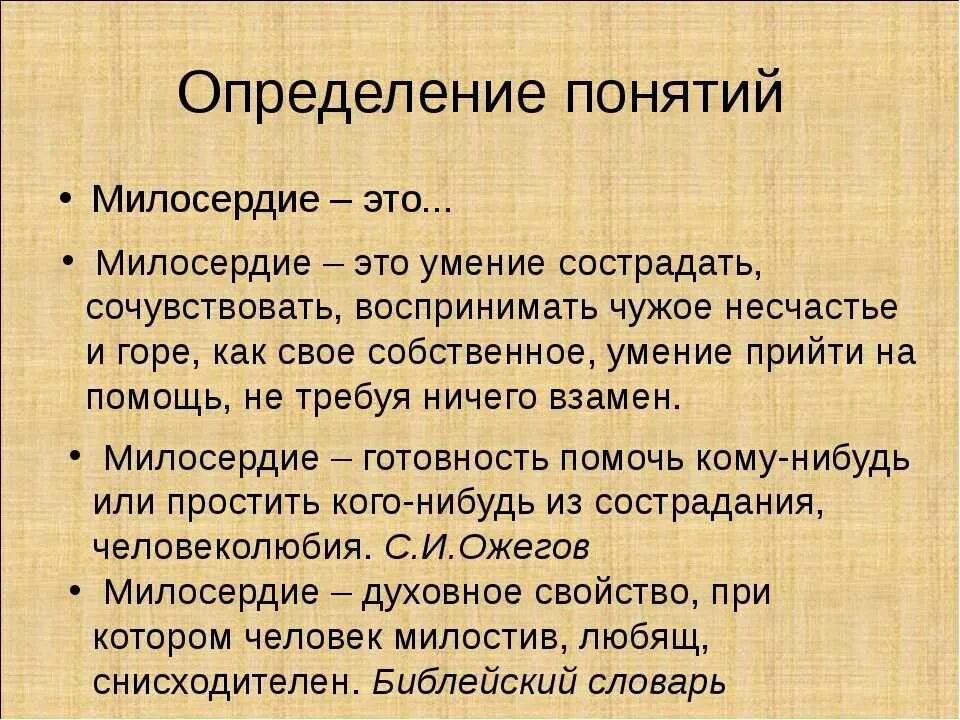 Определение понятий

• Милосердие – это...

• Милосердие – это умение сострадать, сочувствовать, воспринимать чужое несчастье и горе, как свое собственное, умение прийти на помощь, не требуя ничего взамен.

• Милосердие – готовность помочь кому-нибудь или простить кого-нибудь из сострадания, человеколюбия. С.И.Ожегов

• Милосердие – духовное свойство, при котором человек милостив, любящ, снисходителен. Библейский словарь